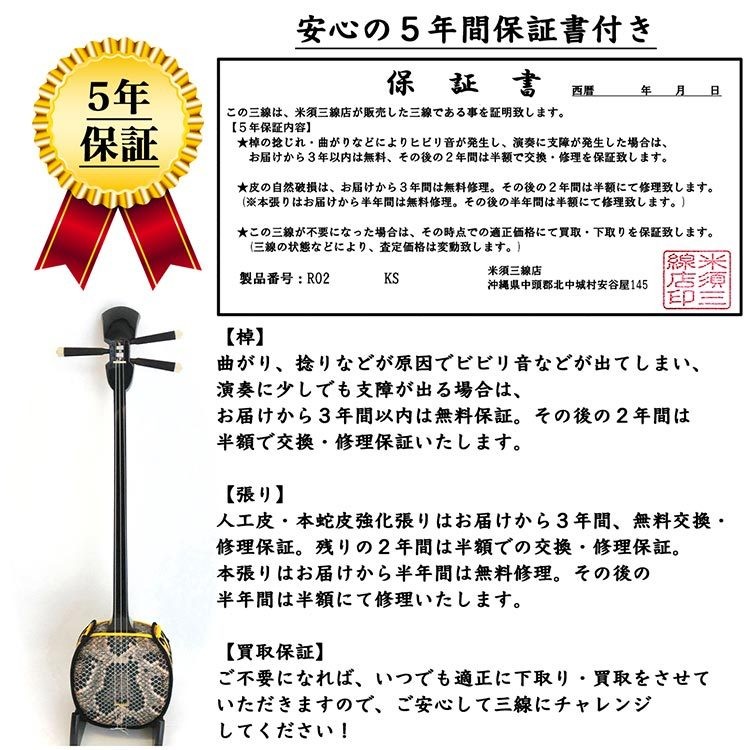 5年
保証

安心の５年間保証書付き

保　証　書　　西暦　　　年　月　日

この三線は、米須三線店が販売した三線である事を証明致します。
【５年保証内容】
★棹の捻じれ・曲がりなどによりビビリ音が発生し、演奏に支障が発生した場合は、お届けから３年以内は無料、その後の２年間は半額で交換・修理を保証致します。

★皮の自然破損は、お届けから３年間は無料修理。その後の２年間は半額にて修理致します。
（※本張りはお届けから半年間は無料修理。その後の半年間は半額にて修理致します。）

★この三線が不要になった場合は、その時点での適正価格にて買取・下取りを保証致します。
（三線の状態などにより、査定価格は変動致します。）

製品番号：R02　　KS　　米須三線店
沖縄県中頭郡北中城村安谷屋145

米須三線店印

【棹】
曲がり、捻りなどが原因でビビリ音などが出てしまい、演奏に少しでも支障が出る場合は、お届けから３年間以内は無料保証。その後の２年間は半額で交換・修理保証いたします。

【張り】
人工皮・本蛇皮強化張りはお届けから３年間、無料交換・修理保証。残りの２年間は半額での交換・修理保証。本張りはお届けから半年間は無料修理。その後の半年間は半額にて修理いたします。

【買取保証】
ご不要になれば、いつでも適正に下取り・買取をさせていただきますので、ご安心して三線にチャレンジしてください！